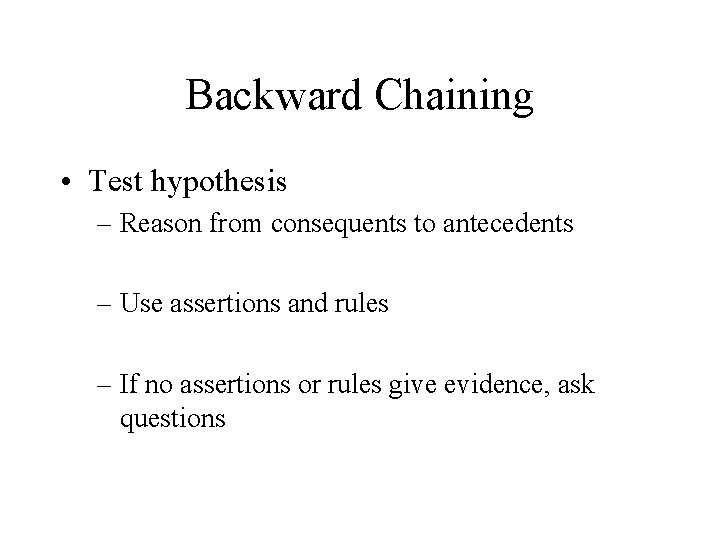 Backward Chaining

• Test hypothesis
– Reason from consequents to antecedents

– Use assertions and rules

– If no assertions or rules give evidence, ask questions